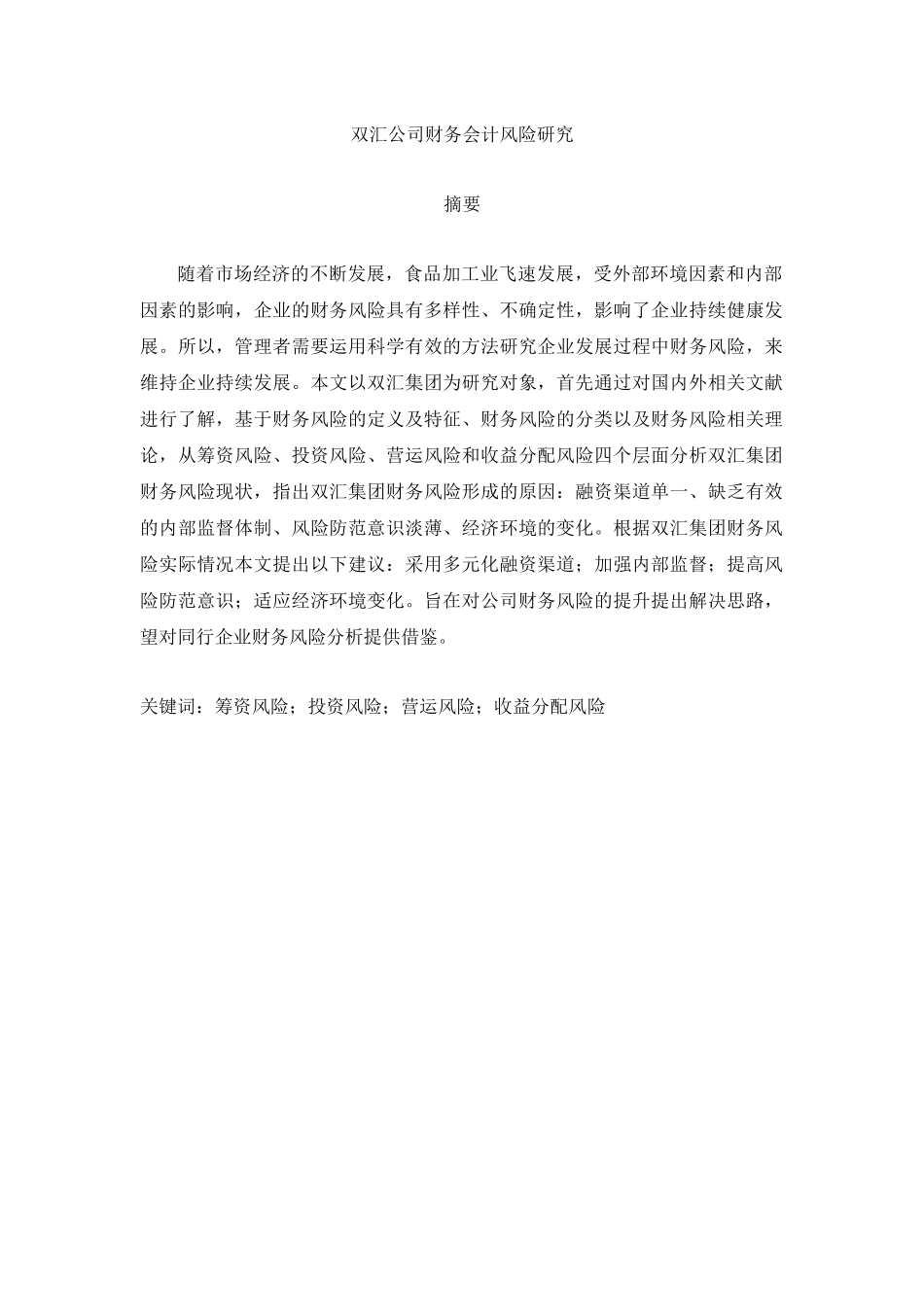 双汇公司财务会计风险研究

摘要

随着市场经济的不断发展，食品加工业飞速发展，受外部环境因素和内部因素的影响，企业的财务风险具有多样性、不确定性，影响了企业持续健康发展。所以，管理者需要运用科学有效的方法研究企业发展过程中财务风险，来维持企业持续发展。本文以双汇集团为研究对象，首先通过对国内外相关文献进行了解，基于财务风险的定义及特征、财务风险的分类以及财务风险相关理论，从筹资风险、投资风险、营运风险和收益分配风险四个层面分析双汇集团财务风险现状，指出双汇集团财务风险形成的原因：融资渠道单一、缺乏有效的内部监督体制、风险防范意识淡薄、经济环境的变化。根据双汇集团财务风险实际情况本文提出以下建议：采用多元化融资渠道；加强内部监督；提高风险防范意识；适应经济环境变化。旨在对公司财务风险的提升提出解决思路，望对同行企业财务风险分析提供借鉴。

关键词：筹资风险；投资风险；营运风险；收益分配风险